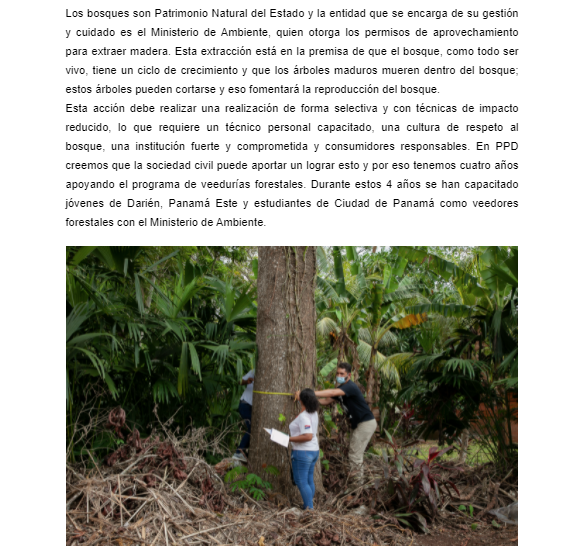 Los bosques son Patrimonio Natural del Estado y la entidad que se encarga de su gestión y cuidado es el Ministerio de Ambiente, quien otorga los permisos de aprovechamiento para extraer madera. Esta extracción está en la premisa de que el bosque, como todo ser vivo, tiene un ciclo de crecimiento y que los árboles maduros mueren dentro del bosque; estos árboles pueden cortarse y eso fomentará la reproducción del bosque.
Esta acción debe realizar una realización de forma selectiva y con técnicas de impacto reducido, lo que requiere un técnico personal capacitado, una cultura de respeto al bosque, una institución fuerte y comprometida y consumidores responsables. En PPD creemos que la sociedad civil puede aportar un lograr esto y por eso tenemos cuatro años apoyando el programa de veedurías forestales. Durante estos 4 años se han capacitado jóvenes de Darién, Panamá Este y estudiantes de Ciudad de Panamá como veedores forestales con el Ministerio de Ambiente.